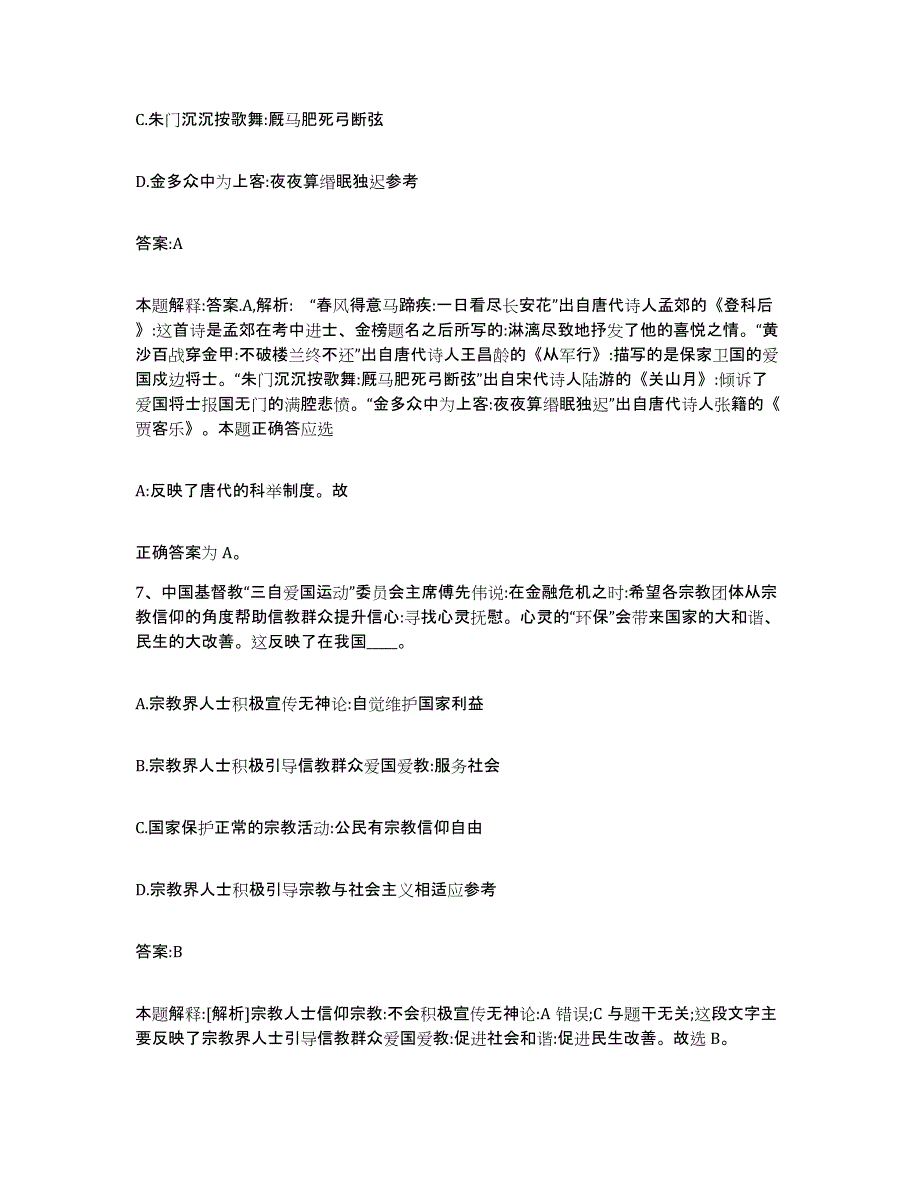 C.朱门沉沉按歌舞:厩马肥死弓断弦

D.金多众中为上客:夜夜算缗眠独迟参考

答案:A

本题解释:答案.A,解析: “春风得意马蹄疾:一日看尽长安花”出自唐代诗人孟郊的《登科后》:这首诗是孟郊在考中进士、金榜题名之后所写的:淋漓尽致地抒发了他的喜悦之情。“黄沙百战穿金甲:不破楼兰终不还”出自唐代诗人王昌龄的《从军行》:描写的是保家卫国的爱国戍边将士。“朱门沉沉按歌舞:厩马肥死弓断弦”出自宋代诗人陆游的《关山月》:倾诉了爱国将士报国无门的满腔悲愤。“金多众中为上客:夜夜算缗眠独迟”出自唐代诗人张籍的《贾客乐》。本题正确答应选

A:反映了唐代的科举制度。故

正确答案为 A。

7、中国基督教“三自爱国运动”委员会主席傅先伟说:在金融危机之时:希望各宗教团体从宗教信仰的角度帮助信教群众提升信心:寻找心灵抚慰。心灵的“环保”会带来国家的大和谐、民生的大改善。这反映了在我国____。

A.宗教界人士积极宣传无神论:自觉维护国家利益

B.宗教界人士积极引导信教群众爱国爱教:服务社会

C.国家保护正常的宗教活动:公民有宗教信仰自由

D.宗教界人士积极引导宗教与社会主义相适应参考

答案:B

本题解释:[解析]宗教人士信仰宗教:不会积极宣传无神论:A 错误;C 与题干无关;这段文字主要反映了宗教界人士引导信教群众爱国爱教:促进社会和谐:促进民生改善。故选 B。